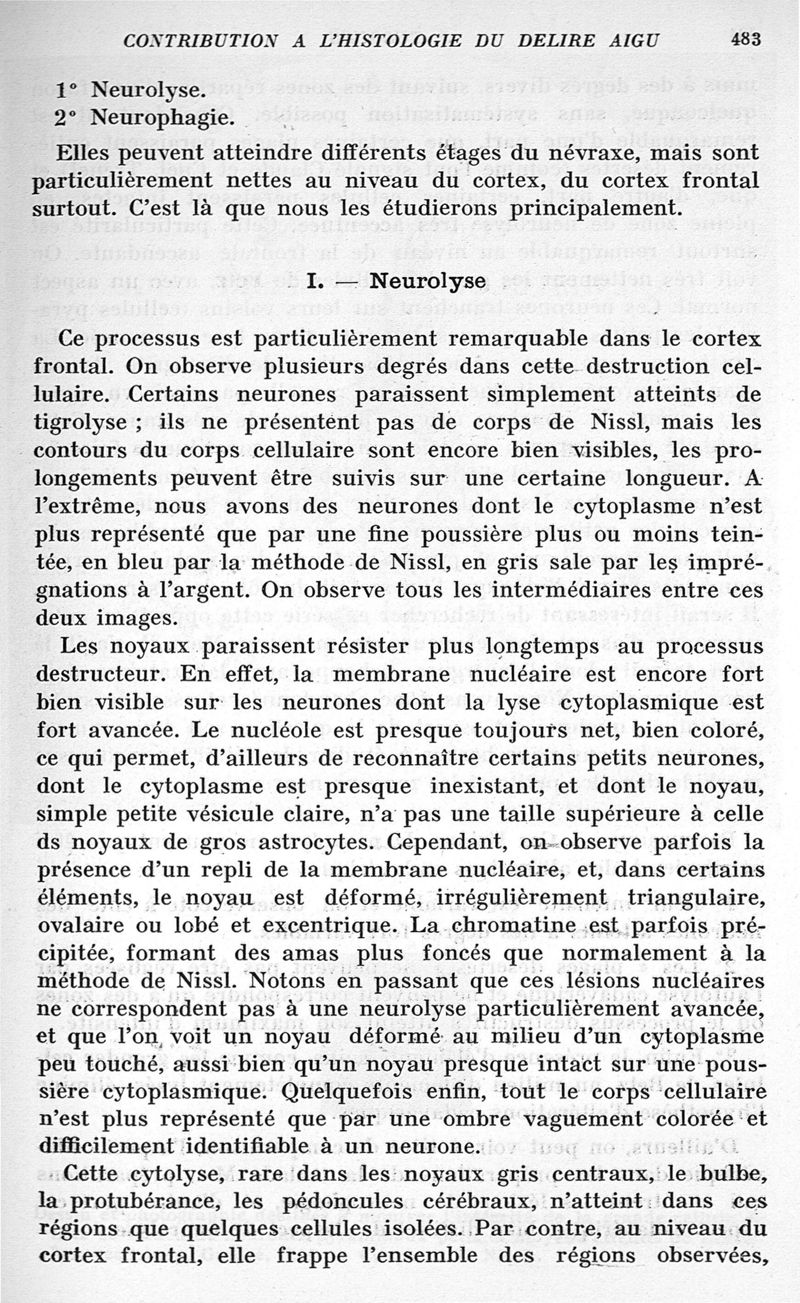 CONTRIBUTION A L'HISTOLOGIE DU DELIRE AIGU 483

1° Neurolyse.
2° Neurophagie.

Elles peuvent atteindre différents étages du névraxe, mais sont particulièrement nettes au niveau du cortex, du cortex frontal surtout. C'est là que nous les étudierons principalement.

I. — Neurolyse

Ce processus est particulièrement remarquable dans le cortex frontal. On observe plusieurs degrés dans cette destruction cellulaire. Certains neurones paraissent simplement atteints de tigrolyse ; ils ne présentent pas de corps de Nissl, mais les contours du corps cellulaire sont encore bien visibles, les prolongements peuvent être suivis sur une certaine longueur. A l'extrême, nous avons des neurones dont le cytoplasme n'est plus représenté que par une fine poussière plus ou moins teintée, en bleu par la méthode de Nissl, en gris sale par les imprégnations à l'argent. On observe tous les intermédiaires entre ces deux images.

Les noyaux paraissent résister plus longtemps au processus destructeur. En effet, la membrane nucléaire est encore fort bien visible sur les neurones dont la lyse cytoplasmique est fort avancée. Le nucléole est presque toujours net, bien coloré, ce qui permet, d'ailleurs de reconnaître certains petits neurones, dont le cytoplasme est presque inexistant, et dont le noyau, simple petite vésicule claire, n'a pas une taille supérieure à celle ds noyaux de gros astrocytes. Cependant, on observe parfois la présence d'un repli de la membrane nucléaire, et, dans certains éléments, le noyau est déformé, irrégulièrement triangulaire, ovalaire ou lobé et excentrique. La chromatine est parfois précipitée, formant des amas plus foncés que normalement à la méthode de Nissl. Notons en passant que ces lésions nucléaires ne correspondent pas à une neurolyse particulièrement avancée, et que l'on voit un noyau déformé au milieu d'un cytoplasme peu touché, aussi bien qu'un noyau presque intact sur une poussière cytoplasmique. Quelquefois enfin, tout le corps cellulaire n'est plus représenté que par une ombre vaguement colorée et difficilement identifiable à un neurone.

Cette cytolyse, rare dans les noyaux gris centraux, le bulbe, la protubérance, les pédoncules cérébraux, n'atteint dans ces régions que quelques cellules isolées. Par contre, au niveau du cortex frontal, elle frappe l'ensemble des régions observées,